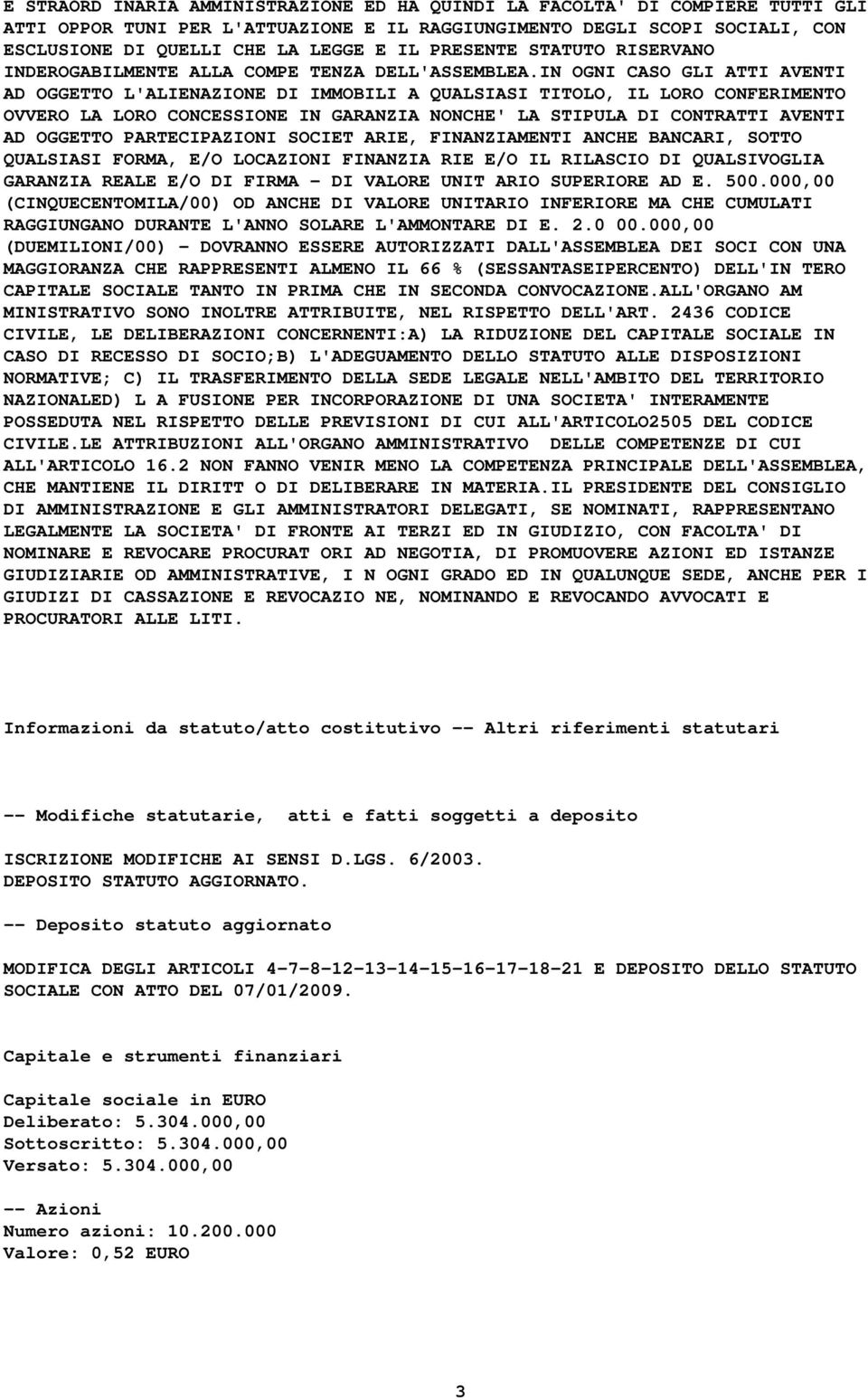 E STRAORD INARIA AMMINISTRAZIONE ED HA QUINDI LA FACOLTA' DI COMPIERE TUTTI GLI ATTI OPPOR TUNI PER L'ATTUAZIONE E IL RAGGIUNGIMENTO DEGLI SCOPI SOCIALI, CON ESCLUSIONE DI QUELLI CHE LA LEGGE E IL PRESENTE STATUTO RISERVANO INDEROGABILMENTE ALLA COMPE TENZA DELL'ASSEMBLEA.IN OGNI CASO GLI ATTI AVENTI AD OGGETTO L'ALIENAZIONE DI IMMOBILI A QUALSIASI TITOLO, IL LORO CONFERIMENTO OVVERO LA LORO CONCESSIONE IN GARANZIA NONCHE' LA STIPULA DI CONTRATTI AVENTI AD OGGETTO PARTECIPAZIONI SOCIET ARIE, FINANZIAMENTI ANCHE BANCARI, SOTTO QUALSIASI FORMA, E/O LOCAZIONI FINANZIA RIE E/O IL RILASCIO DI QUALSIVOGLIA GARANZIA REALE E/O DI FIRMA - DI VALORE UNIT ARIO SUPERIORE AD E. 500.000,00 (CINQUECENTOMILA/00) OD ANCHE DI VALORE UNITARIO INFERIORE MA CHE CUMULATI RAGGIUNGANO DURANTE L'ANNO SOLARE L'AMMONTARE DI E. 2.0 00.000,00 (DUEMILIONI/00) - DOVRANNO ESSERE AUTORIZZATI DALL'ASSEMBLEA DEI SOCI CON UNA MAGGIORANZA CHE RAPPRESENTI ALMENO IL 66 % (SESSANTASEIPERCENTO) DELL'IN TERO CAPITALE SOCIALE TANTO IN PRIMA CHE IN SECONDA CONVOCAZIONE.ALL'ORGANO AM MINISTRATIVO SONO INOLTRE ATTRIBUITE, NEL RISPETTO DELL'ART. 2436 CODICE CIVILE, LE DELIBERAZIONI CONCERNENTI:A) LA RIDUZIONE DEL CAPITALE SOCIALE IN CASO DI RECESSO DI SOCIO;B) L'ADEGUAMENTO DELLO STATUTO ALLE DISPOSIZIONI NORMATIVE; C) IL TRASFERIMENTO DELLA SEDE LEGALE NELL'AMBITO DEL TERRITORIO NAZIONALED) L A FUSIONE PER INCORPORAZIONE DI UNA SOCIETA' INTERAMENTE POSSEDUTA NEL RISPETTO DELLE PREVISIONI DI CUI ALL'ARTICOLO2505 DEL CODICE CIVILE.LE ATTRIBUZIONI ALL'ORGANO AMMINISTRATIVO DELLE COMPETENZE DI CUI ALL'ARTICOLO 16.2 NON FANNO VENIR MENO LA COMPETENZA PRINCIPALE DELL'ASSEMBLEA, CHE MANTIENE IL DIRITT O DI DELIBERARE IN MATERIA.IL PRESIDENTE DEL CONSIGLIO DI AMMINISTRAZIONE E GLI AMMINISTRATORI DELEGATI, SE NOMINATI, RAPPRESENTANO LEGALMENTE LA SOCIETA' DI FRONTE AI TERZI ED IN GIUDIZIO, CON FACOLTA' DI NOMINARE E REVOCARE PROCURAT ORI AD NEGOTIA, DI PROMUOVERE AZIONI ED ISTANZE GIUDIZIARIE OD AMMINISTRATIVE, I N OGNI GRADO ED IN QUALUNQUE SEDE, ANCHE PER I GIUDIZI DI CASSAZIONE E REVOCAZIO NE, NOMINANDO E REVOCANDO AVVOCATI E PROCURATORI ALLE LITI.

Informazioni da statuto/atto costitutivo -- Altri riferimenti statutari

-- Modifiche statutarie, atti e fatti soggetti a deposito

ISCRIZIONE MODIFICHE AI SENSI D.LGS. 6/2003.
DEPOSITO STATUTO AGGIORNATO.

-- Deposito statuto aggiornato

MODIFICA DEGLI ARTICOLI 4-7-8-12-13-14-15-16-17-18-21 E DEPOSITO DELLO STATUTO SOCIALE CON ATTO DEL 07/01/2009.

Capitale e strumenti finanziari

Capitale sociale in EURO
Deliberato: 5.304.000,00
Sottoscritto: 5.304.000,00
Versato: 5.304.000,00

-- Azioni
Numero azioni: 10.200.000
Valore: 0,52 EURO

3